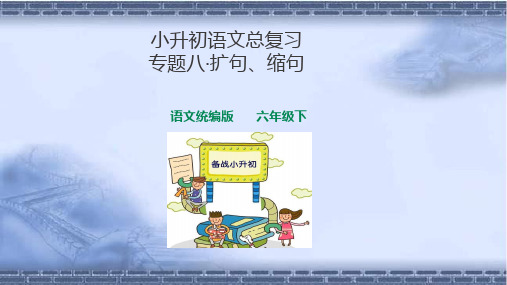 小升初语文总复习
专题八·扩句、缩句

语文统编版　六年级下

备战小升初